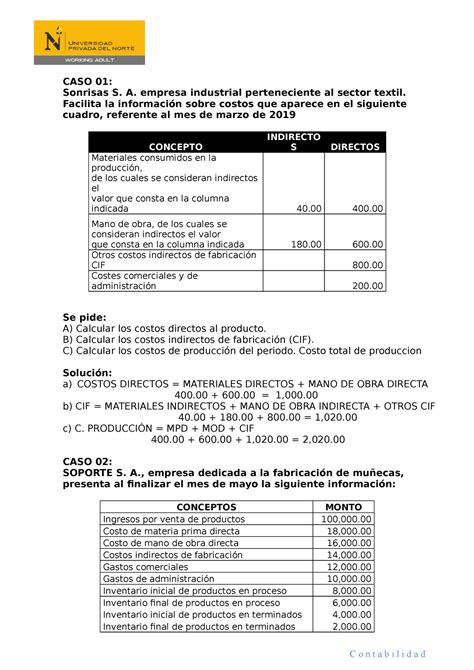 UNIVERSIDAD PRIVADA DEL NORTE
WORKING ADULT

CASO 01:
Sonrisas S. A. empresa industrial perteneciente al sector textil. Facilita la información sobre costos que aparece en el siguiente cuadro, referente al mes de marzo de 2019

| CONCEPTO | INDIRECTOS | DIRECTOS |
|---|---|---|
| Materiales consumidos en la producción, de los cuales se consideran indirectos el valor que consta en la columna indicada | 40.00 | 400.00 |
| Mano de obra, de los cuales se consideran indirectos el valor que consta en la columna indicada | 180.00 | 600.00 |
| Otros costos indirectos de fabricación CIF | | 800.00 |
| Costes comerciales y de administración | | 200.00 |

Se pide:
A) Calcular los costos directos al producto.
B) Calcular los costos indirectos de fabricación (CIF).
C) Calcular los costos de producción del periodo. Costo total de produccion

Solución:
a) COSTOS DIRECTOS = MATERIALES DIRECTOS + MANO DE OBRA DIRECTA
400.00 + 600.00 = 1,000.00
b) CIF = MATERIALES INDIRECTOS + MANO DE OBRA INDIRECTA + OTROS CIF
40.00 + 180.00 + 800.00 = 1,020.00
c) C. PRODUCCIÓN = MPD + MOD + CIF
400.00 + 600.00 + 1,020.00 = 2,020.00

CASO 02:
SOPORTE S. A., empresa dedicada a la fabricación de muñecas, presenta al finalizar el mes de mayo la siguiente información:

| CONCEPTOS | MONTO |
|---|---|
| Ingresos por venta de productos | 100,000.00 |
| Costo de materia prima directa | 18,000.00 |
| Costo de mano de obra directa | 16,000.00 |
| Costos indirectos de fabricación | 14,000.00 |
| Gastos comerciales | 12,000.00 |
| Gastos de administración | 10,000.00 |
| Inventario inicial de productos en proceso | 8,000.00 |
| Inventario final de productos en proceso | 6,000.00 |
| Inventario inicial de productos en terminados | 4,000.00 |
| Inventario final de productos en terminados | 2,000.00 |

Contabilidad